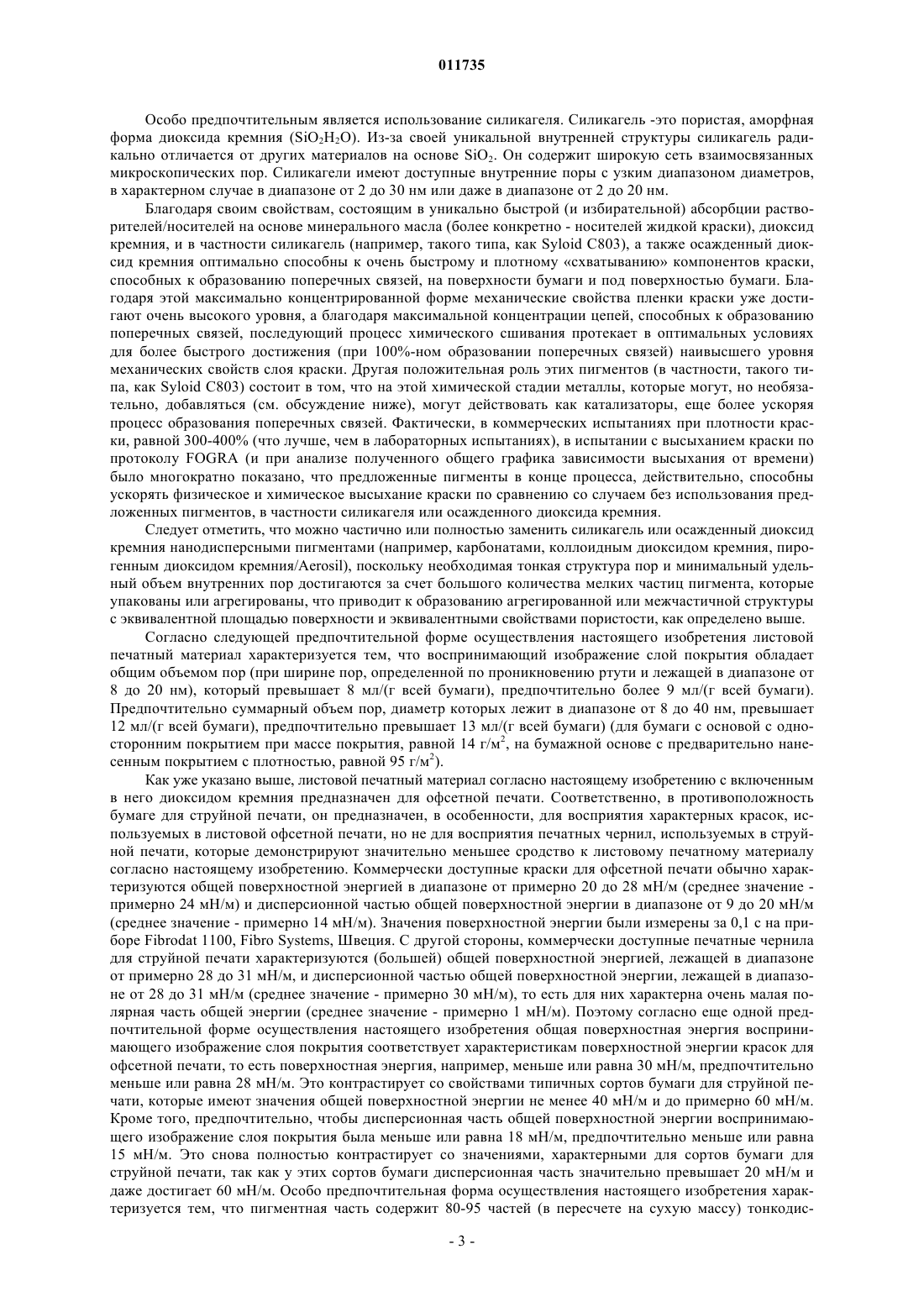 011735

Особо предпочтительным является использование силикагеля. Силикагель -это пористая, аморфная форма диоксида кремния ($SiO_2H_2O$). Из-за своей уникальной внутренней структуры силикагель радикально отличается от других материалов на основе $SiO_2$. Он содержит широкую сеть взаимосвязанных микроскопических пор. Силикагели имеют доступные внутренние поры с узким диапазоном диаметров, в характерном случае в диапазоне от 2 до 30 нм или даже в диапазоне от 2 до 20 нм.

Благодаря своим свойствам, состоящим в уникально быстрой (и избирательной) абсорбции растворителей/носителей на основе минерального масла (более конкретно - носителей жидкой краски), диоксид кремния, и в частности силикагель (например, такого типа, как Syloid C803), а также осажденный диоксид кремния оптимально способны к очень быстрому и плотному «схватыванию» компонентов краски, способных к образованию поперечных связей, на поверхности бумаги и под поверхностью бумаги. Благодаря этой максимально концентрированной форме механические свойства пленки краски уже достигают очень высокого уровня, а благодаря максимальной концентрации цепей, способных к образованию поперечных связей, последующий процесс химического сшивания протекает в оптимальных условиях для более быстрого достижения (при 100%-ном образовании поперечных связей) наивысшего уровня механических свойств слоя краски. Другая положительная роль этих пигментов (в частности, такого типа, как Syloid C803) состоит в том, что на этой химической стадии металлы, которые могут, но необязательно, добавляться (см. обсуждение ниже), могут действовать как катализаторы, еще более ускоряя процесс образования поперечных связей. Фактически, в коммерческих испытаниях при плотности краски, равной 300-400% (что лучше, чем в лабораторных испытаниях), в испытании с высыханием краски по протоколу FOGRA (и при анализе полученного общего графика зависимости высыхания от времени) было многократно показано, что предложенные пигменты в конце процесса, действительно, способны ускорять физическое и химическое высыхание краски по сравнению со случаем без использования предложенных пигментов, в частности силикагеля или осажденного диоксида кремния.

Следует отметить, что можно частично или полностью заменить силикагель или осажденный диоксид кремния нанодисперсными пигментами (например, карбонатами, коллоидным диоксидом кремния, пирогенным диоксидом кремния/Aerosil), поскольку необходимая тонкая структура пор и минимальный удельный объем внутренних пор достигаются за счет большого количества мелких частиц пигмента, которые упакованы или агрегированы, что приводит к образованию агрегированной или межчастичной структуры с эквивалентной площадью поверхности и эквивалентными свойствами пористости, как определено выше.

Согласно следующей предпочтительной форме осуществления настоящего изобретения листовой печатный материал характеризуется тем, что воспринимающий изображение слой покрытия обладает общим объемом пор (при ширине пор, определенной по проникновению ртути и лежащей в диапазоне от 8 до 20 нм), который превышает 8 мл/(г всей бумаги), предпочтительно более 9 мл/(г всей бумаги). Предпочтительно суммарный объем пор, диаметр которых лежит в диапазоне от 8 до 40 нм, превышает 12 мл/(г всей бумаги), предпочтительно превышает 13 мл/(г всей бумаги) (для бумаги с основой с односторонним покрытием при массе покрытия, равной 14 г/м$^2$, на бумажной основе с предварительно нанесенным покрытием с плотностью, равной 95 г/м$^2$).

Как уже указано выше, листовой печатный материал согласно настоящему изобретению с включенным в него диоксидом кремния предназначен для офсетной печати. Соответственно, в противоположность бумаге для струйной печати, он предназначен, в особенности, для восприятия характерных красок, используемых в листовой офсетной печати, но не для восприятия печатных чернил, используемых в струйной печати, которые демонстрируют значительно меньшее сродство к листовому печатному материалу согласно настоящему изобретению. Коммерчески доступные краски для офсетной печати обычно характеризуются общей поверхностной энергией в диапазоне от примерно 20 до 28 мН/м (среднее значение - примерно 24 мН/м) и дисперсионной частью общей поверхностной энергии в диапазоне от 9 до 20 мН/м (среднее значение - примерно 14 мН/м). Значения поверхностной энергии были измерены за 0,1 с на приборе Fibrodat 1100, Fibro Systems, Швеция. С другой стороны, коммерчески доступные печатные чернила для струйной печати характеризуются (большей) общей поверхностной энергией, лежащей в диапазоне от примерно 28 до 31 мН/м, и дисперсионной частью общей поверхностной энергии, лежащей в диапазоне от 28 до 31 мН/м (среднее значение - примерно 30 мН/м), то есть для них характерна очень малая полярная часть общей энергии (среднее значение - примерно 1 мН/м). Поэтому согласно еще одной предпочтительной форме осуществления настоящего изобретения общая поверхностная энергия воспринимающего изображение слоя покрытия соответствует характеристикам поверхностной энергии красок для офсетной печати, то есть поверхностная энергия, например, меньше или равна 30 мН/м, предпочтительно меньше или равна 28 мН/м. Это контрастирует со свойствами типичных сортов бумаги для струйной печати, которые имеют значения общей поверхностной энергии не менее 40 мН/м и до примерно 60 мН/м. Кроме того, предпочтительно, чтобы дисперсионная часть общей поверхностной энергии воспринимающего изображение слоя покрытия была меньше или равна 18 мН/м, предпочтительно меньше или равна 15 мН/м. Это снова полностью контрастирует со значениями, характерными для сортов бумаги для струйной печати, так как у этих сортов бумаги дисперсионная часть значительно превышает 20 мН/м и даже достигает 60 мН/м. Особо предпочтительная форма осуществления настоящего изобретения характеризуется тем, что пигментная часть содержит 80-95 частей (в пересчете на сухую массу) тонкодис-

- 3 -